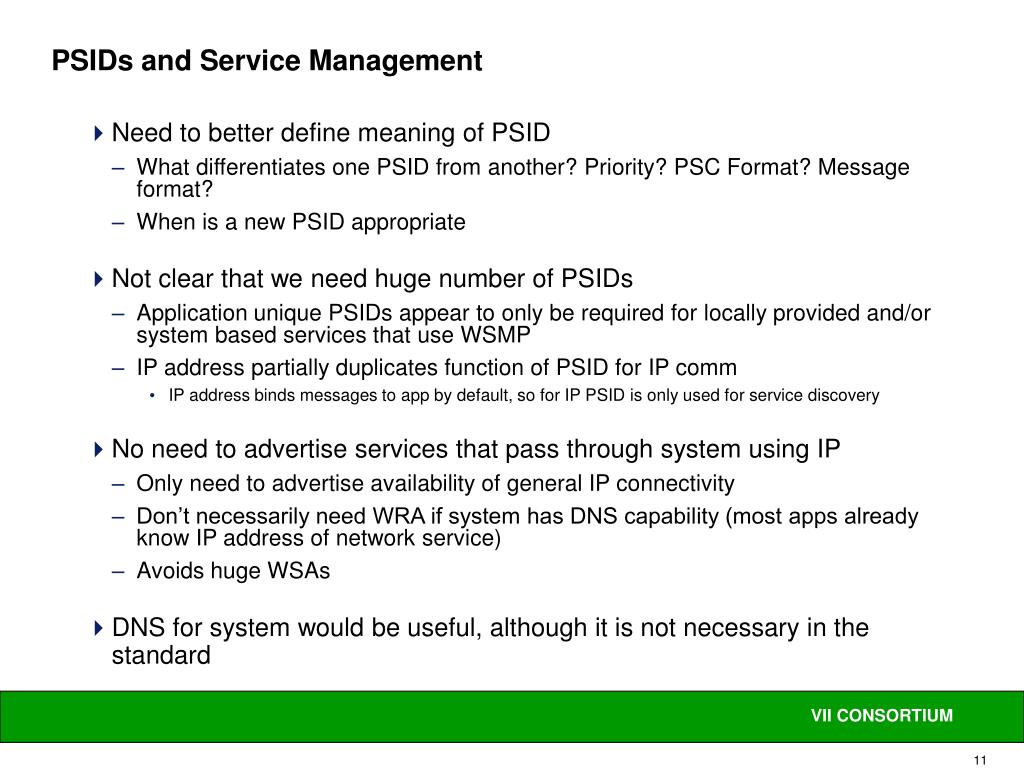 PSIDs and Service Management

Need to better define meaning of PSID

– What differentiates one PSID from another? Priority? PSC Format? Message format?

– When is a new PSID appropriate

Not clear that we need huge number of PSIDs

– Application unique PSIDs appear to only be required for locally provided and/or system based services that use WSMP

– IP address partially duplicates function of PSID for IP comm

• IP address binds messages to app by default, so for IP PSID is only used for service discovery

No need to advertise services that pass through system using IP

– Only need to advertise availability of general IP connectivity

– Don't necessarily need WRA if system has DNS capability (most apps already know IP address of network service)

– Avoids huge WSAs

DNS for system would be useful, although it is not necessary in the standard

VII CONSORTIUM

11